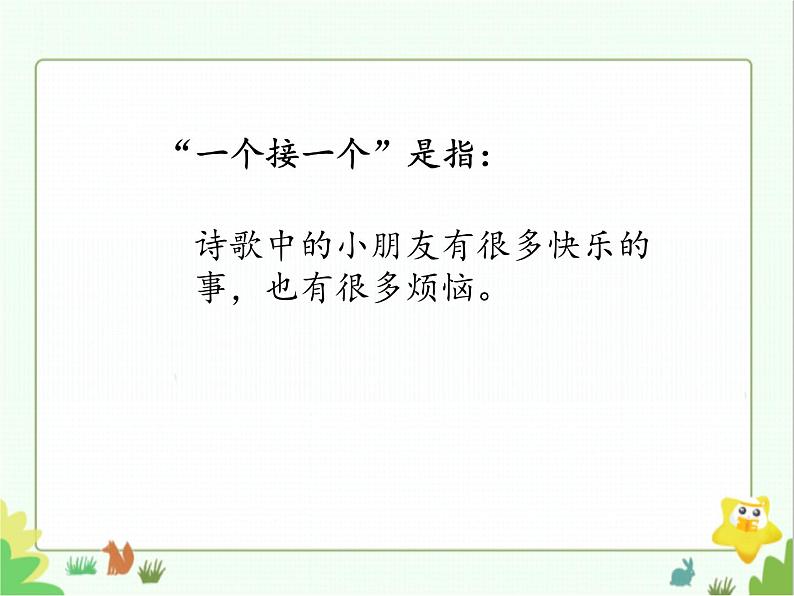 “一个接一个”是指：

诗歌中的小朋友有很多快乐的事，也有很多烦恼。